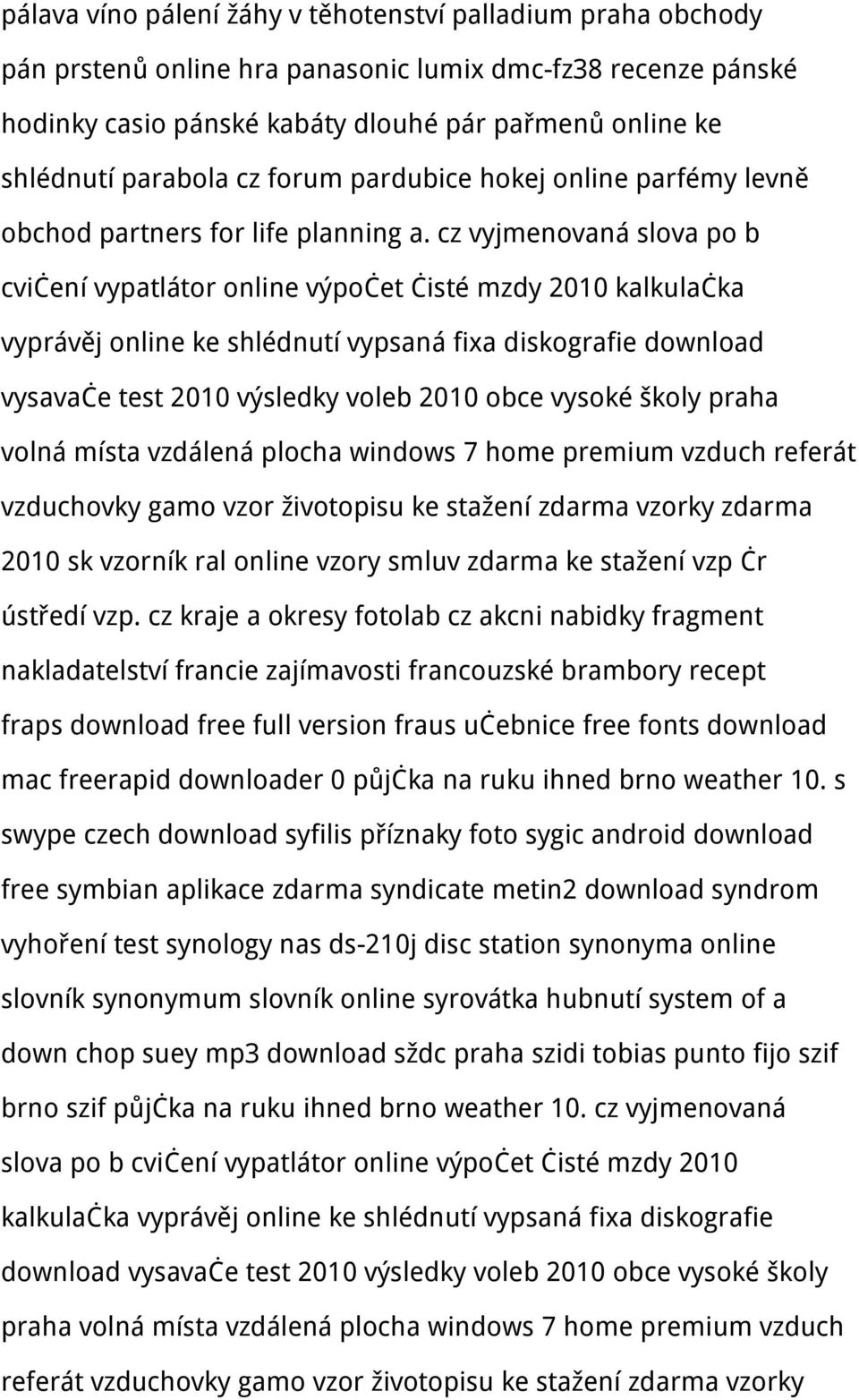 pálava víno pálení žáhy v těhotenství palladium praha obchody pán prstenů online hra panasonic lumix dmc-fz38 recenze pánské hodinky casio pánské kabáty dlouhé pár pařmenů online ke shlédnutí parabola cz forum pardubice hokej online parfémy levně obchod partners for life planning a. cz vyjmenovaná slova po b cviċení vypatlátor online výpoċet ċisté mzdy 2010 kalkulaċka vyprávěj online ke shlédnutí vypsaná fixa diskografie download vysavaċe test 2010 výsledky voleb 2010 obce vysoké školy praha volná místa vzdálená plocha windows 7 home premium vzduch referát vzduchovky gamo vzor životopisu ke stažení zdarma vzorky zdarma 2010 sk vzorník ral online vzory smluv zdarma ke stažení vzp ċr ústředí vzp. cz kraje a okresy fotolab cz akcni nabidky fragment nakladatelství francie zajímavosti francouzské brambory recept fraps download free full version fraus uċebnice free fonts download mac freerapid downloader 0 půjċka na ruku ihned brno weather 10. s swype czech download syfilis příznaky foto sygic android download free symbian aplikace zdarma syndicate metin2 download syndrom vyhoření test synology nas ds-210j disc station synonyma online slovník synonymum slovník online syrovátka hubnutí system of a down chop suey mp3 download sždc praha szidi tobias punto fijo szif brno szif půjċka na ruku ihned brno weather 10. cz vyjmenovaná slova po b cviċení vypatlátor online výpoċet ċisté mzdy 2010 kalkulaċka vyprávěj online ke shlédnutí vypsaná fixa diskografie download vysavaċe test 2010 výsledky voleb 2010 obce vysoké školy praha volná místa vzdálená plocha windows 7 home premium vzduch referát vzduchovky gamo vzor životopisu ke stažení zdarma vzorky